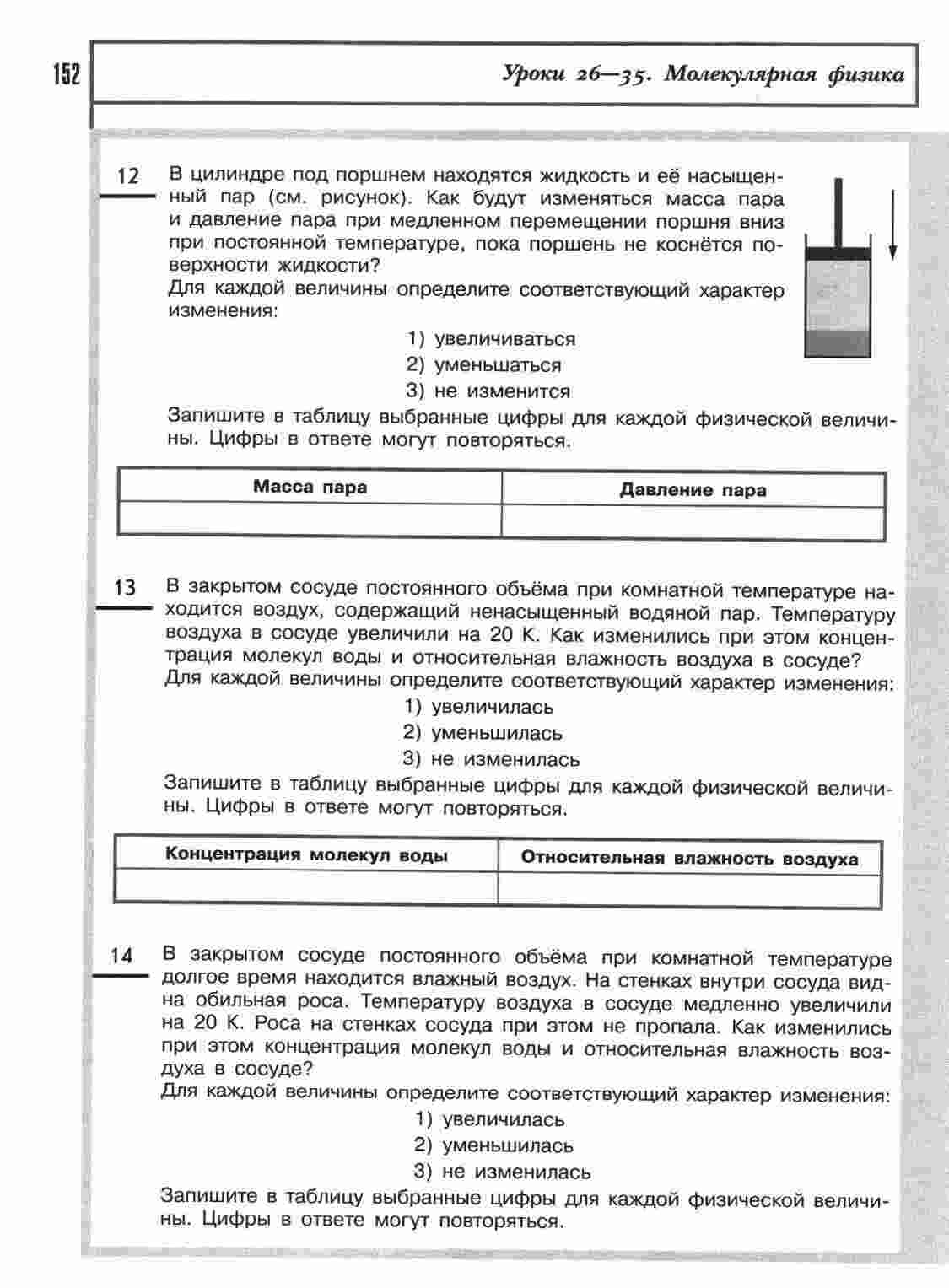 152

Уроки 26—35. Молекулярная физика

12 В цилиндре под поршнем находятся жидкость и её насыщенный пар (см. рисунок). Как будут изменяться масса пара и давление пара при медленном перемещении поршня вниз при постоянной температуре, пока поршень не коснётся поверхности жидкости?
Для каждой величины определите соответствующий характер изменения:
1) увеличиваться
2) уменьшаться
3) не изменится
Запишите в таблицу выбранные цифры для каждой физической величины. Цифры в ответе могут повторяться.

| Масса пара | Давление пара |
|---|---|
| | |

13 В закрытом сосуде постоянного объёма при комнатной температуре находится воздух, содержащий ненасыщенный водяной пар. Температуру воздуха в сосуде увеличили на 20 К. Как изменились при этом концентрация молекул воды и относительная влажность воздуха в сосуде?
Для каждой величины определите соответствующий характер изменения:
1) увеличилась
2) уменьшилась
3) не изменилась
Запишите в таблицу выбранные цифры для каждой физической величины. Цифры в ответе могут повторяться.

| Концентрация молекул воды | Относительная влажность воздуха |
|---|---|
| | |

14 В закрытом сосуде постоянного объёма при комнатной температуре долгое время находится влажный воздух. На стенках внутри сосуда видна обильная роса. Температуру воздуха в сосуде медленно увеличили на 20 К. Роса на стенках сосуда при этом не пропала. Как изменились при этом концентрация молекул воды и относительная влажность воздуха в сосуде?
Для каждой величины определите соответствующий характер изменения:
1) увеличилась
2) уменьшилась
3) не изменилась
Запишите в таблицу выбранные цифры для каждой физической величины. Цифры в ответе могут повторяться.